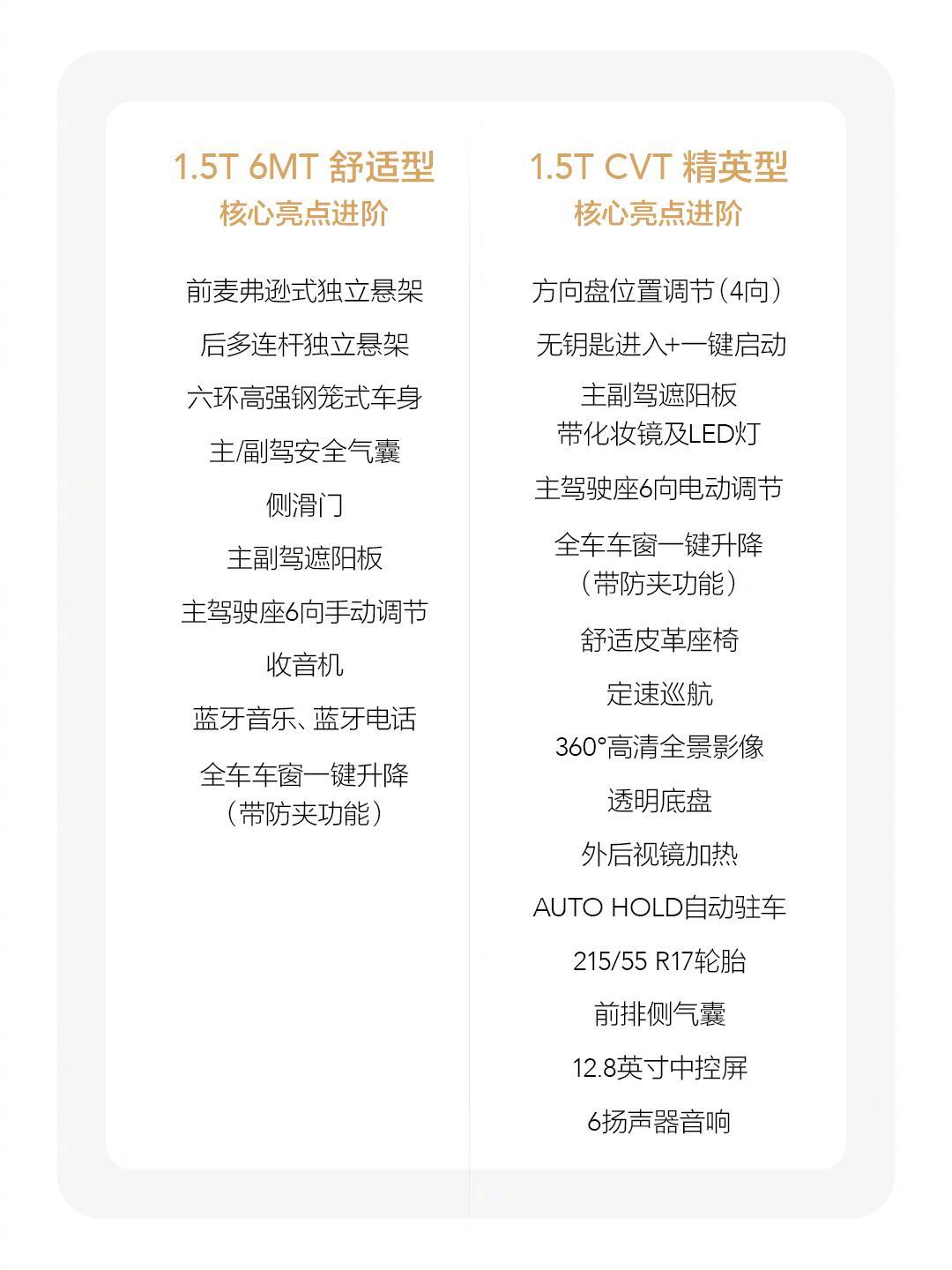 1.5T 6MT 舒适型
核心亮点进阶

前麦弗逊式独立悬架

后多连杆独立悬架

六环高强钢笼式车身

主/副驾安全气囊

侧滑门

主副驾遮阳板

主驾驶座6向手动调节

收音机

蓝牙音乐、蓝牙电话

全车车窗一键升降
（带防夹功能）

1.5T CVT 精英型
核心亮点进阶

方向盘位置调节（4向）

无钥匙进入+一键启动

主副驾遮阳板
带化妆镜及LED灯

主驾驶座6向电动调节

全车车窗一键升降
（带防夹功能）

舒适皮革座椅

定速巡航

360°高清全景影像

透明底盘

外后视镜加热

AUTO HOLD自动驻车

215/55 R17轮胎

前排侧气囊

12.8英寸中控屏

6扬声器音响